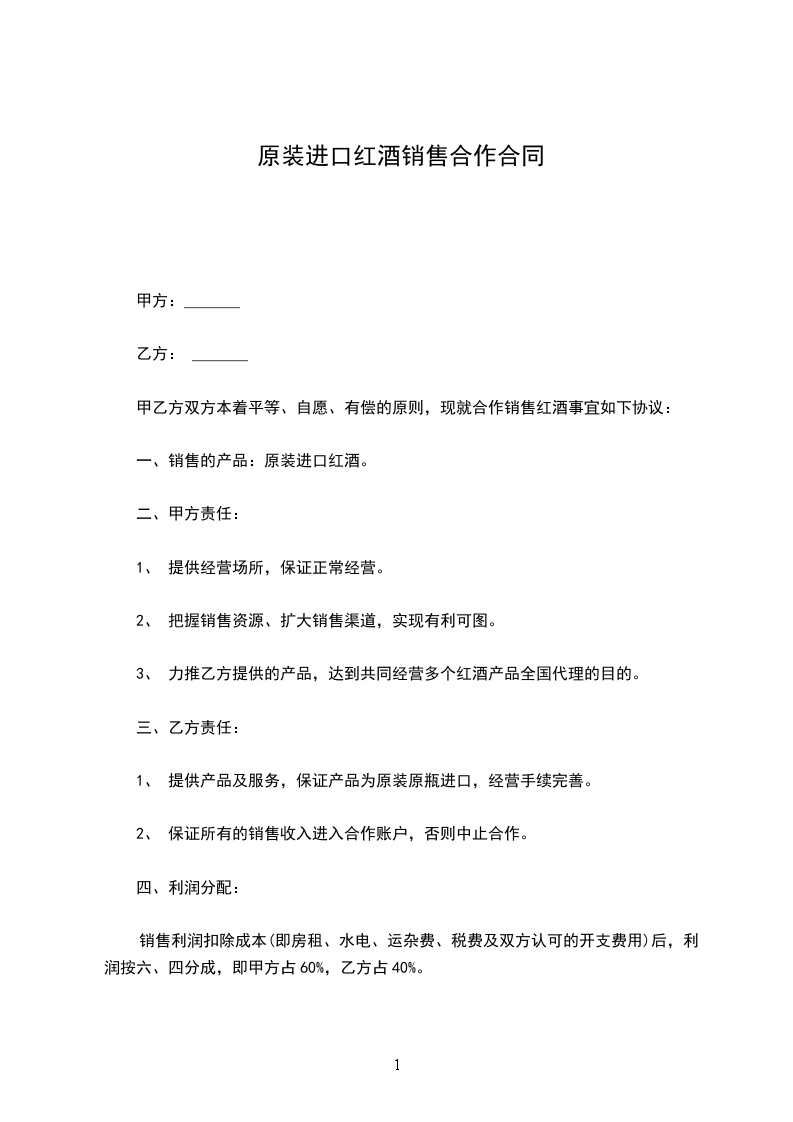 原装进口红酒销售合作合同

甲方：_______

乙方： _______

甲乙方双方本着平等、自愿、有偿的原则，现就合作销售红酒事宜如下协议：

一、销售的产品：原装进口红酒。

二、甲方责任：

1、 提供经营场所，保证正常经营。

2、 把握销售资源、扩大销售渠道，实现有利可图。

3、 力推乙方提供的产品，达到共同经营多个红酒产品全国代理的目的。

三、乙方责任：

1、 提供产品及服务，保证产品为原装原瓶进口，经营手续完善。

2、 保证所有的销售收入进入合作账户，否则中止合作。

四、利润分配：

销售利润扣除成本(即房租、水电、运杂费、税费及双方认可的开支费用)后，利润按六、四分成，即甲方占 60%，乙方占 40%。

1